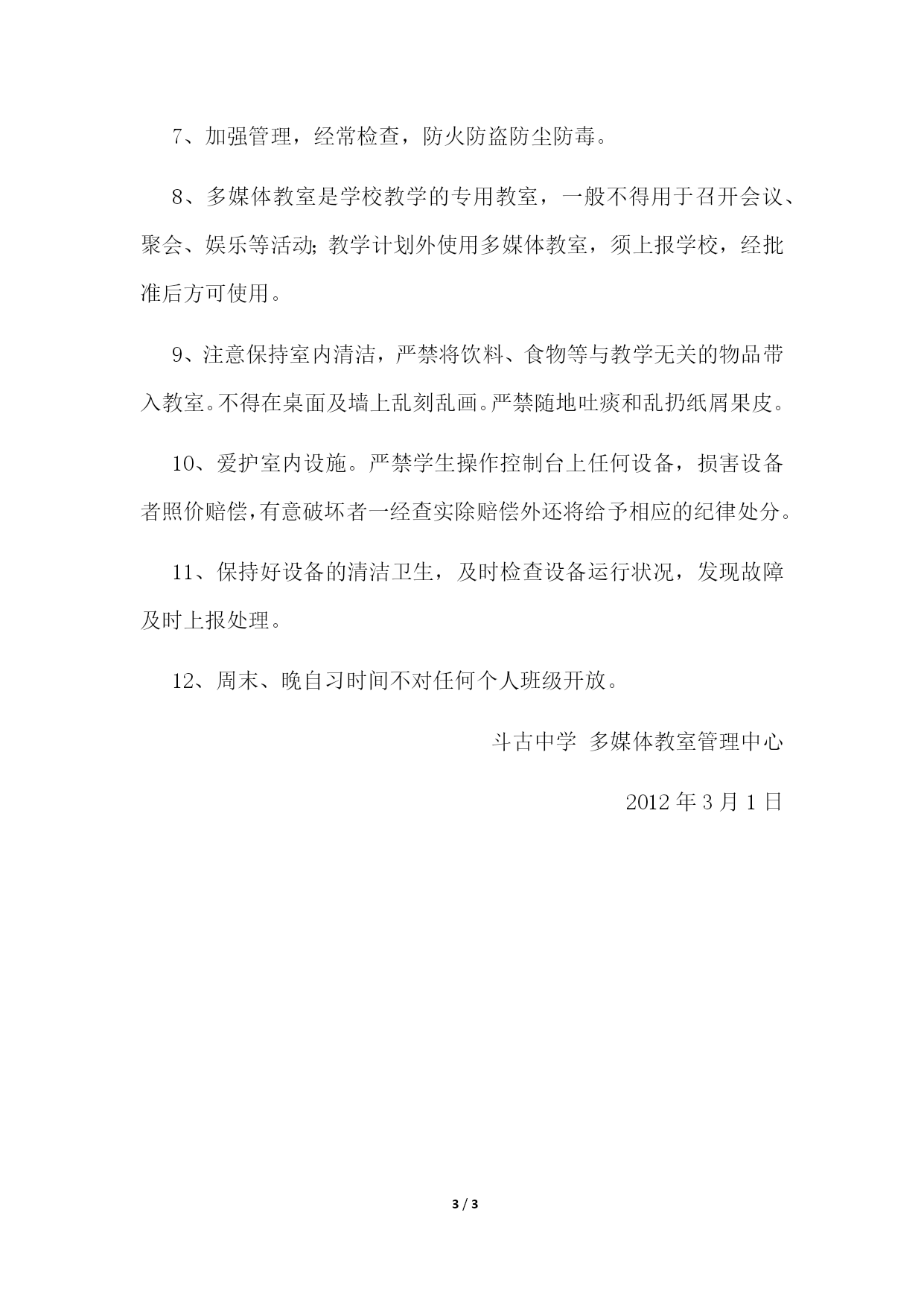 7、加强管理，经常检查，防火防盗防尘防毒。

8、多媒体教室是学校教学的专用教室，一般不得用于召开会议、聚会、娱乐等活动;教学计划外使用多媒体教室，须上报学校，经批准后方可使用。

9、注意保持室内清洁，严禁将饮料、食物等与教学无关的物品带入教室。不得在桌面及墙上乱刻乱画。严禁随地吐痰和乱扔纸屑果皮。

10、爱护室内设施。严禁学生操作控制台上任何设备，损害设备者照价赔偿，有意破坏者一经查实除赔偿外还将给予相应的纪律处分。

11、保持好设备的清洁卫生，及时检查设备运行状况，发现故障及时上报处理。

12、周末、晚自习时间不对任何个人班级开放。

斗古中学 多媒体教室管理中心

2012 年 3 月 1 日

3 / 3